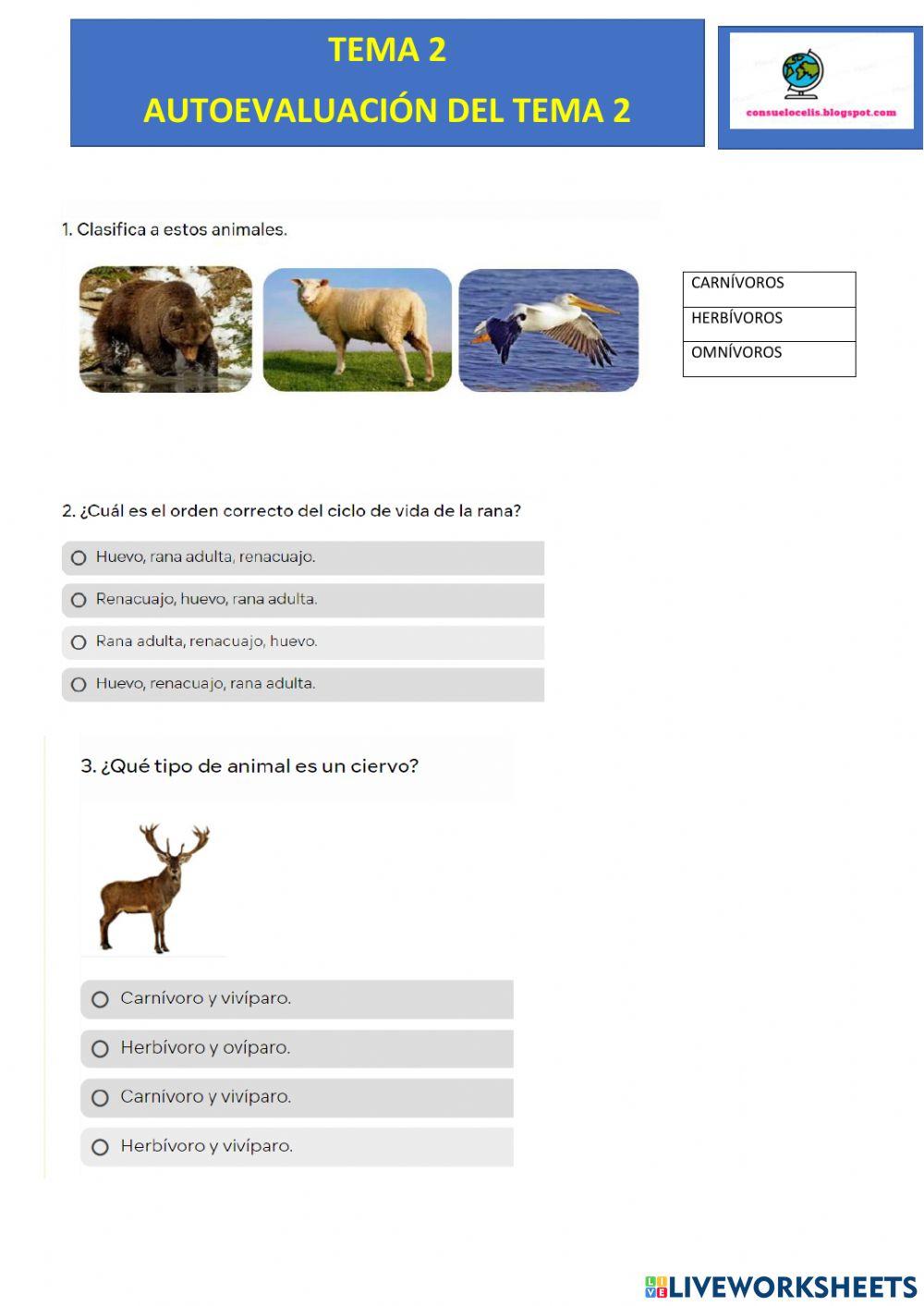 TEMA 2
AUTOEVALUACIÓN DEL TEMA 2

consuelocelis.blogspot.com

1. Clasifica a estos animales.

| CARNÍVOROS |
|---|
| HERBÍVOROS |
| OMNÍVOROS |

2. ¿Cuál es el orden correcto del ciclo de vida de la rana?

Huevo, rana adulta, renacuajo.
Renacuajo, huevo, rana adulta.
Rana adulta, renacuajo, huevo.
Huevo, renacuajo, rana adulta.

3. ¿Qué tipo de animal es un ciervo?

Carnívoro y vivíparo.
Herbívoro y ovíparo.
Carnívoro y vivíparo.
Herbívoro y vivíparo.

LIVEWORKSHEETS